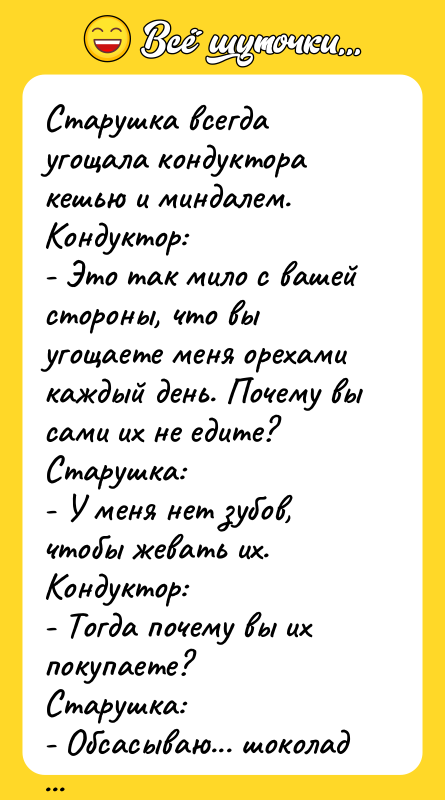 Всё шуточки...

Старушка всегда угощала кондуктора кешью и миндалем.
Кондуктор:
- Это так мило с вашей стороны, что вы угощаете меня орехами каждый день. Почему вы сами их не едите?
Старушка:
- У меня нет зубов, чтобы жевать их.
Кондуктор:
- Тогда почему вы их покупаете?
Старушка:
- Обсасываю... шоколад

...